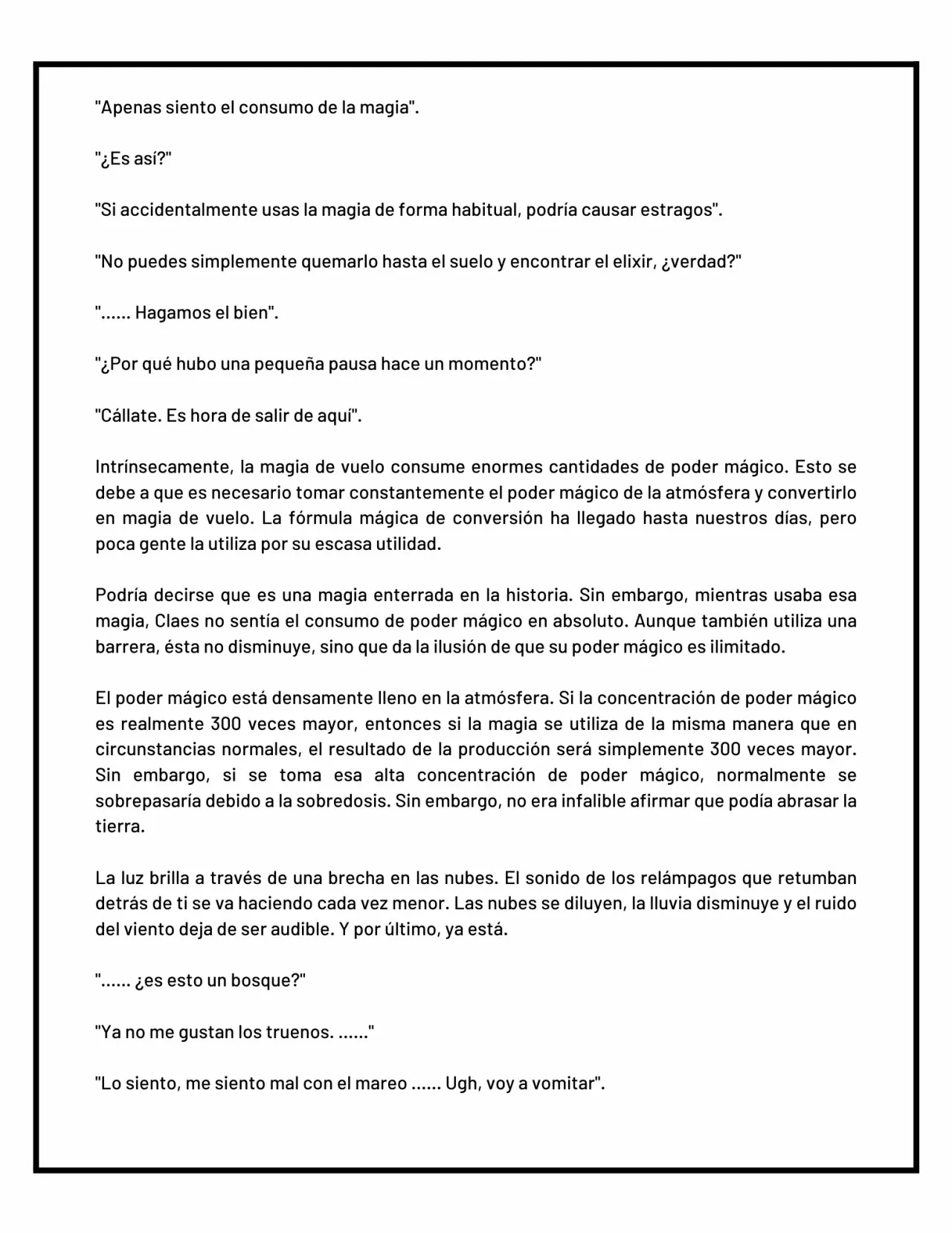 "Apenas siento el consumo de la magia".

"¿Es así?"

"Si accidentalmente usas la magia de forma habitual, podría causar estragos".

"No puedes simplemente quemarlo hasta el suelo y encontrar el elixir, ¿verdad?"

"...... Hagamos el bien".

"¿Por qué hubo una pequeña pausa hace un momento?"

"Cállate. Es hora de salir de aquí".

Intrínsecamente, la magia de vuelo consume enormes cantidades de poder mágico. Esto se debe a que es necesario tomar constantemente el poder mágico de la atmósfera y convertirlo en magia de vuelo. La fórmula mágica de conversión ha llegado hasta nuestros días, pero poca gente la utiliza por su escasa utilidad.

Podría decirse que es una magia enterrada en la historia. Sin embargo, mientras usaba esa magia, Claes no sentía el consumo de poder mágico en absoluto. Aunque también utiliza una barrera, ésta no disminuye, sino que da la ilusión de que su poder mágico es ilimitado.

El poder mágico está densamente lleno en la atmósfera. Si la concentración de poder mágico es realmente 300 veces mayor, entonces si la magia se utiliza de la misma manera que en circunstancias normales, el resultado de la producción será simplemente 300 veces mayor. Sin embargo, si se toma esa alta concentración de poder mágico, normalmente se sobrepasaría debido a la sobredosis. Sin embargo, no era infalible afirmar que podía abrasar la tierra.

La luz brilla a través de una brecha en las nubes. El sonido de los relámpagos que retumban detrás de ti se va haciendo cada vez menor. Las nubes se diluyen, la lluvia disminuye y el ruido del viento deja de ser audible. Y por último, ya está.

"...... ¿es esto un bosque?"

"Ya no me gustan los truenos. ......"

"Lo siento, me siento mal con el mareo ...... Ugh, voy a vomitar".